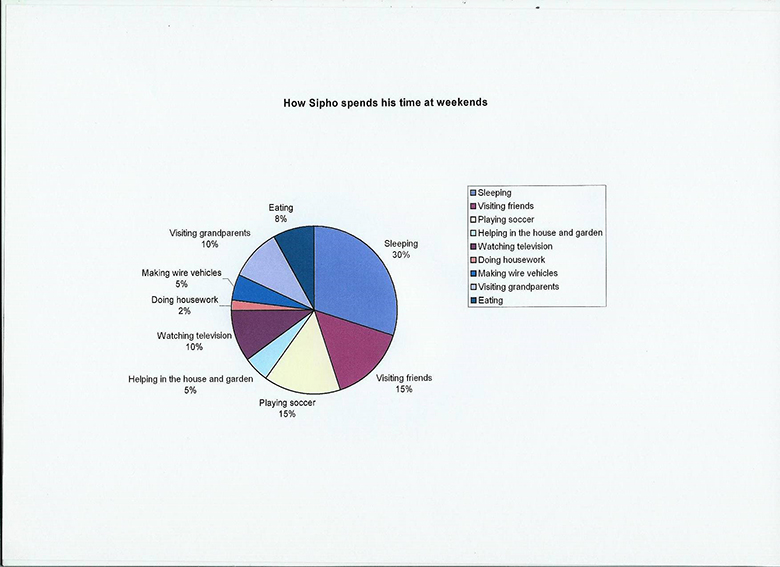 How Sipho spends his time at weekends

Eating
8%

Visiting grandparents
10%

Making wire vehicles
5%

Doing housework
2%

Watching television
10%

Helping in the house and garden
5%

Playing soccer
15%

Visiting friends
15%

Sleeping
30%

Sleeping
Visiting friends
Playing soccer
Helping in the house and garden
Watching television
Doing housework
Making wire vehicles
Visiting grandparents
Eating